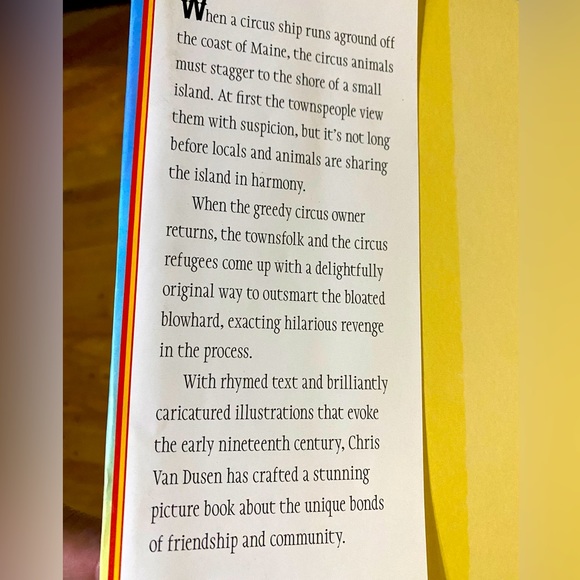 When a circus ship runs aground off the coast of Maine, the circus animals must stagger to the shore of a small island. At first the townspeople view them with suspicion, but it's not long before locals and animals are sharing the island in harmony.

When the greedy circus owner returns, the townsfolk and the circus refugees come up with a delightfully original way to outsmart the bloated blowhard, exacting hilarious revenge in the process.

With rhymed text and brilliantly caricatured illustrations that evoke the early nineteenth century, Chris Van Dusen has crafted a stunning picture book about the unique bonds of friendship and community.